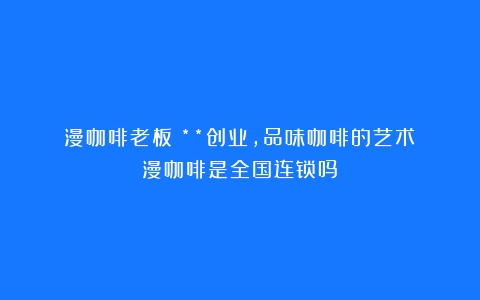 漫咖啡老板 **创业，品味咖啡的艺术
漫咖啡是全国连锁吗